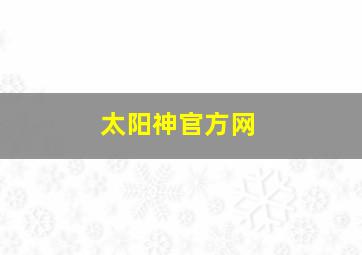 太阳神官方网